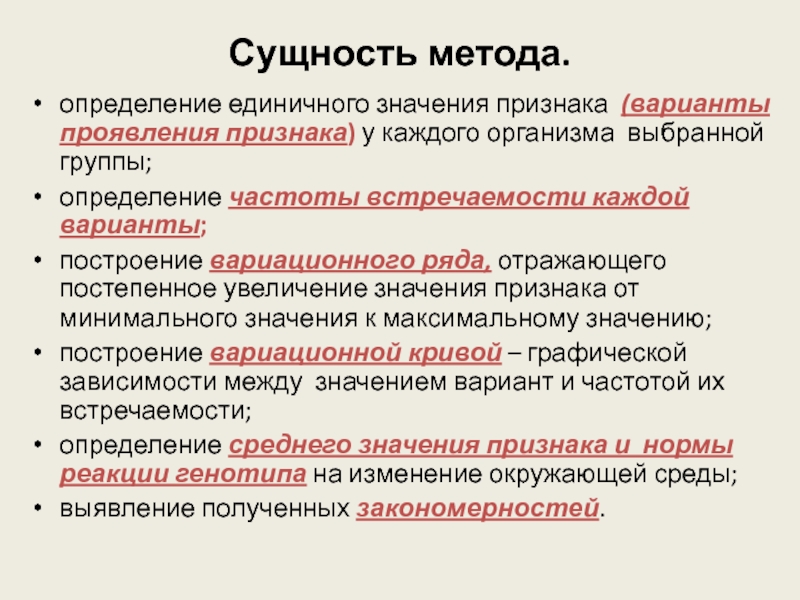 Сущность метода.

• определение единичного значения признака (варианты проявления признака) у каждого организма выбранной группы;

• определение частоты встречаемости каждой варианты;

• построение вариационного ряда, отражающего постепенное увеличение значения признака от минимального значения к максимальному значению;

• построение вариационной кривой – графической зависимости между значением вариант и частотой их встречаемости;

• определение среднего значения признака и нормы реакции генотипа на изменение окружающей среды;

• выявление полученных закономерностей.